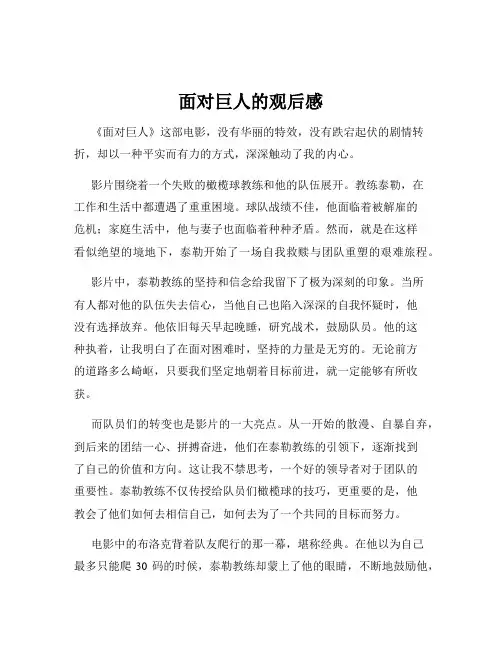 面对巨人的观后感

《面对巨人》这部电影，没有华丽的特效，没有跌宕起伏的剧情转折，却以一种平实而有力的方式，深深触动了我的内心。

影片围绕着一个失败的橄榄球教练和他的队伍展开。教练泰勒，在工作和生活中都遭遇了重重困境。球队战绩不佳，他面临着被解雇的危机；家庭生活中，他与妻子也面临着种种矛盾。然而，就是在这样看似绝望的境地下，泰勒开始了一场自我救赎与团队重塑的艰难旅程。

影片中，泰勒教练的坚持和信念给我留下了极为深刻的印象。当所有人都对他的队伍失去信心，当他自己也陷入深深的自我怀疑时，他没有选择放弃。他依旧每天早起晚睡，研究战术，鼓励队员。他的这种执着，让我明白了在面对困难时，坚持的力量是无穷的。无论前方的道路多么崎岖，只要我们坚定地朝着目标前进，就一定能够有所收获。

而队员们的转变也是影片的一大亮点。从一开始的散漫、自暴自弃，到后来的团结一心、拼搏奋进，他们在泰勒教练的引领下，逐渐找到了自己的价值和方向。这让我不禁思考，一个好的领导者对于团队的重要性。泰勒教练不仅传授给队员们橄榄球的技巧，更重要的是，他教会了他们如何去相信自己，如何去为了一个共同的目标而努力。

电影中的布洛克背着队友爬行的那一幕，堪称经典。在他以为自己最多只能爬 30 码的时候，泰勒教练却蒙上了他的眼睛，不断地鼓励他，